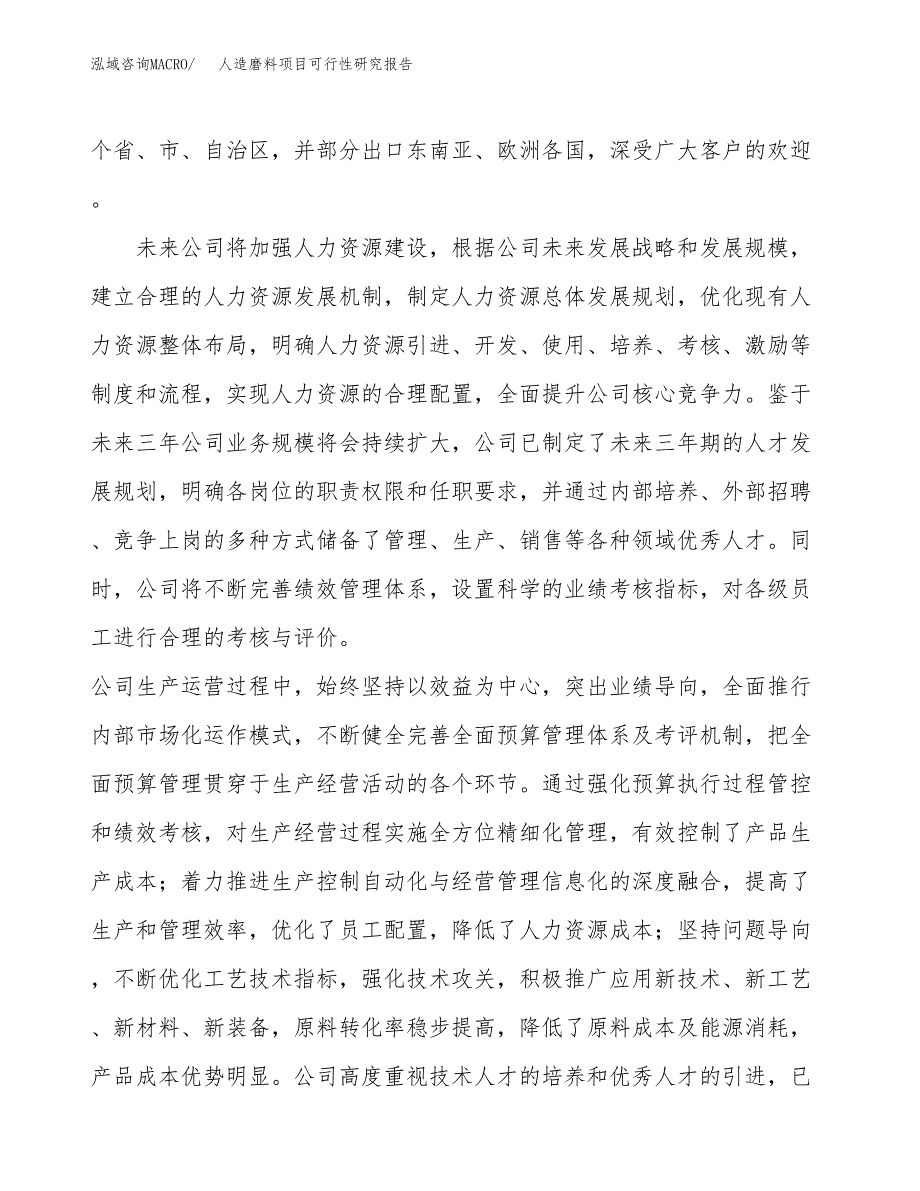 泓域咨询MACRO/　人造磨料项目可行性研究报告

个省、市、自治区，并部分出口东南亚、欧洲各国，深受广大客户的欢迎。

未来公司将加强人力资源建设，根据公司未来发展战略和发展规模，建立合理的人力资源发展机制，制定人力资源总体发展规划，优化现有人力资源整体布局，明确人力资源引进、开发、使用、培养、考核、激励等制度和流程，实现人力资源的合理配置，全面提升公司核心竞争力。鉴于未来三年公司业务规模将会持续扩大，公司已制定了未来三年期的人才发展规划，明确各岗位的职责权限和任职要求，并通过内部培养、外部招聘、竞争上岗的多种方式储备了管理、生产、销售等各种领域优秀人才。同时，公司将不断完善绩效管理体系，设置科学的业绩考核指标，对各级员工进行合理的考核与评价。

公司生产运营过程中，始终坚持以效益为中心，突出业绩导向，全面推行内部市场化运作模式，不断健全完善全面预算管理体系及考评机制，把全面预算管理贯穿于生产经营活动的各个环节。通过强化预算执行过程管控和绩效考核，对生产经营过程实施全方位精细化管理，有效控制了产品生产成本；着力推进生产控制自动化与经营管理信息化的深度融合，提高了生产和管理效率，优化了员工配置，降低了人力资源成本；坚持问题导向，不断优化工艺技术指标，强化技术攻关，积极推广应用新技术、新工艺、新材料、新装备，原料转化率稳步提高，降低了原料成本及能源消耗，产品成本优势明显。公司高度重视技术人才的培养和优秀人才的引进，已